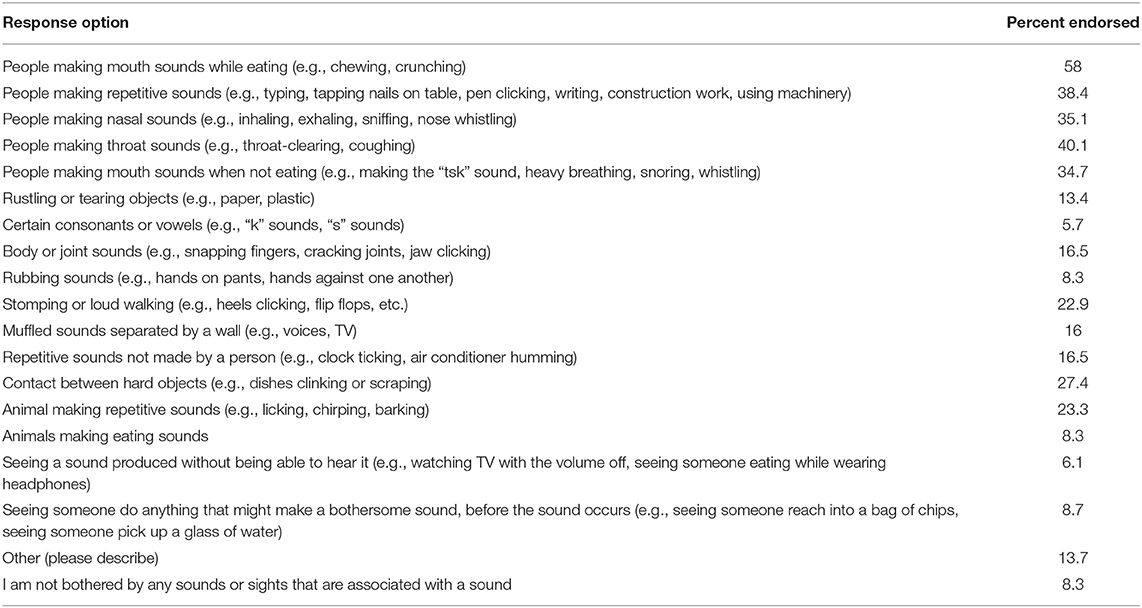 | Response option | Percent endorsed |
|---|---|
| People making mouth sounds while eating (e.g., chewing, crunching) | 58 |
| People making repetitive sounds (e.g., typing, tapping nails on table, pen clicking, writing, construction work, using machinery) | 38.4 |
| People making nasal sounds (e.g., inhaling, exhaling, sniffing, nose whistling) | 35.1 |
| People making throat sounds (e.g., throat-clearing, coughing) | 40.1 |
| People making mouth sounds when not eating (e.g., making the "tsk" sound, heavy breathing, snoring, whistling) | 34.7 |
| Rustling or tearing objects (e.g., paper, plastic) | 13.4 |
| Certain consonants or vowels (e.g., "k" sounds, "s" sounds) | 5.7 |
| Body or joint sounds (e.g., snapping fingers, cracking joints, jaw clicking) | 16.5 |
| Rubbing sounds (e.g., hands on pants, hands against one another) | 8.3 |
| Stomping or loud walking (e.g., heels clicking, flip flops, etc.) | 22.9 |
| Muffled sounds separated by a wall (e.g., voices, TV) | 16 |
| Repetitive sounds not made by a person (e.g., clock ticking, air conditioner humming) | 16.5 |
| Contact between hard objects (e.g., dishes clinking or scraping) | 27.4 |
| Animal making repetitive sounds (e.g., licking, chirping, barking) | 23.3 |
| Animals making eating sounds | 8.3 |
| Seeing a sound produced without being able to hear it (e.g., watching TV with the volume off, seeing someone eating while wearing headphones) | 6.1 |
| Seeing someone do anything that might make a bothersome sound, before the sound occurs (e.g., seeing someone reach into a bag of chips, seeing someone pick up a glass of water) | 8.7 |
| Other (please describe) | 13.7 |
| I am not bothered by any sounds or sights that are associated with a sound | 8.3 |